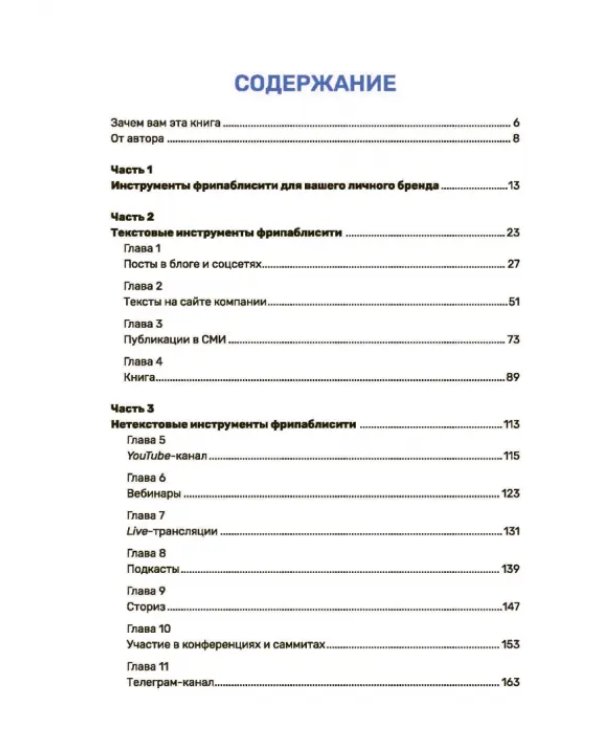 СОДЕРЖАНИЕ

Зачем вам эта книга 6
От автора 8

Часть 1
Инструменты фрипаблисити для вашего личного бренда 13

Часть 2
Текстовые инструменты фрипаблисити 23

Глава 1
Посты в блоге и соцсетях 27

Глава 2
Тексты на сайте компании 51

Глава 3
Публикации в СМИ 73

Глава 4
Книга 89

Часть 3
Нетекстовые инструменты фрипаблисити 113

Глава 5
YouTube-канал 115

Глава 6
Вебинары 123

Глава 7
Live-трансляции 131

Глава 8
Подкасты 139

Глава 9
Сториз 147

Глава 10
Участие в конференциях и саммитах 153

Глава 11
Телеграм-канал 163